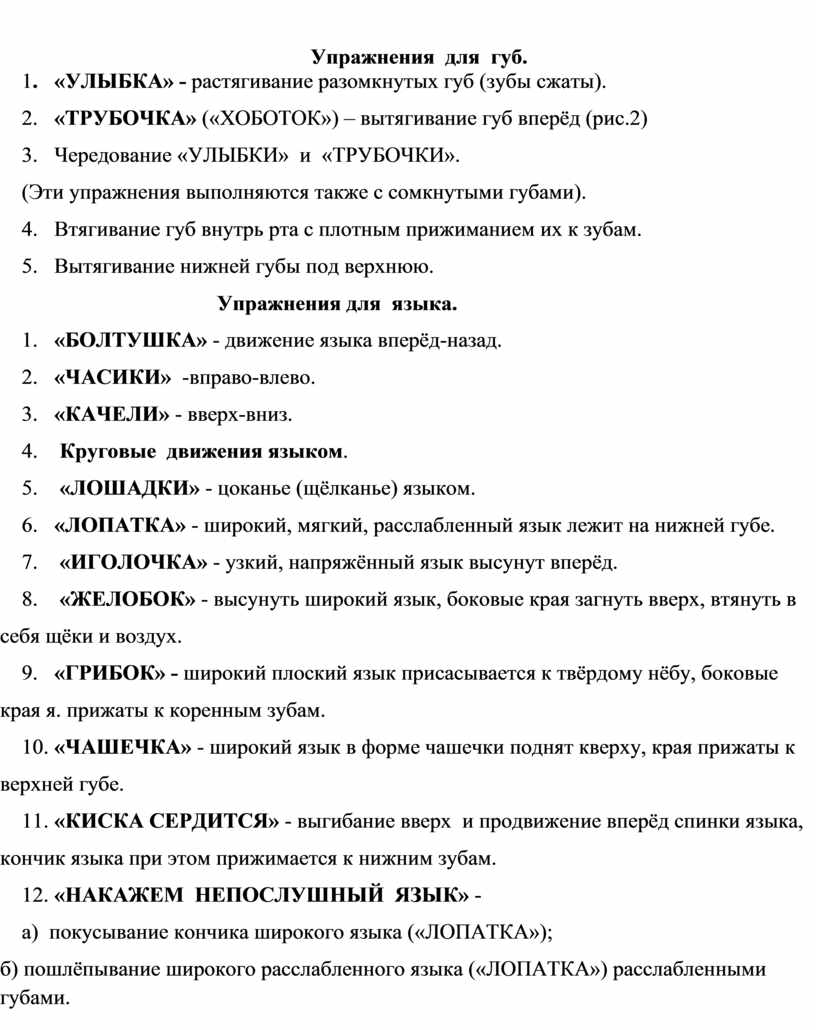 Упражнения для губ.

1. «УЛЫБКА» - растягивание разомкнутых губ (зубы сжаты).

2. «ТРУБОЧКА» («ХОБОТОК») – вытягивание губ вперёд (рис.2)

3. Чередование «УЛЫБКИ» и «ТРУБОЧКИ».

(Эти упражнения выполняются также с сомкнутыми губами).

4. Втягивание губ внутрь рта с плотным прижиманием их к зубам.

5. Вытягивание нижней губы под верхнюю.

Упражнения для языка.

1. «БОЛТУШКА» - движение языка вперёд-назад.

2. «ЧАСИКИ» -вправо-влево.

3. «КАЧЕЛИ» - вверх-вниз.

4. Круговые движения языком.

5. «ЛОШАДКИ» - цоканье (щёлканье) языком.

6. «ЛОПАТКА» - широкий, мягкий, расслабленный язык лежит на нижней губе.

7. «ИГОЛОЧКА» - узкий, напряжённый язык высунут вперёд.

8. «ЖЕЛОБОК» - высунуть широкий язык, боковые края загнуть вверх, втянуть в себя щёки и воздух.

9. «ГРИБОК» - широкий плоский язык присасывается к твёрдому нёбу, боковые края я. прижаты к коренным зубам.

10. «ЧАШЕЧКА» - широкий язык в форме чашечки поднят кверху, края прижаты к верхней губе.

11. «КИСКА СЕРДИТСЯ» - выгибание вверх и продвижение вперёд спинки языка, кончик языка при этом прижимается к нижним зубам.

12. «НАКАЖЕМ НЕПОСЛУШНЫЙ ЯЗЫК» -

а) покусывание кончика широкого языка («ЛОПАТКА»);

б) пошлёпывание широкого расслабленного языка («ЛОПАТКА») расслабленными губами.